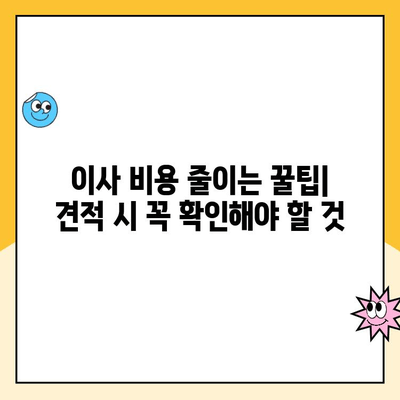 이사 비용 줄이는 꿀팁| 견적 시 꼭 확인해야 할 것